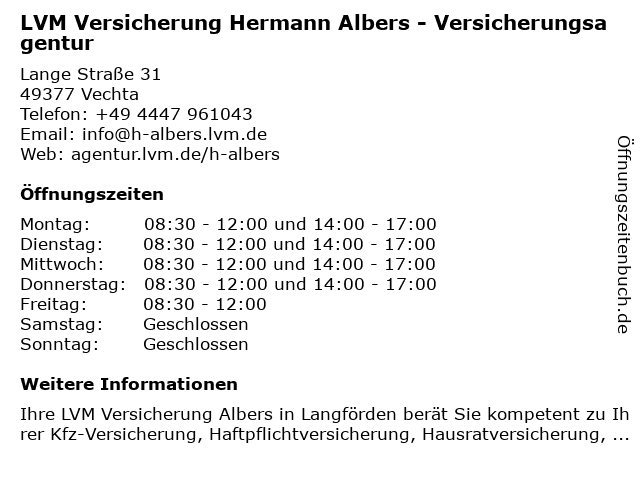 LVM Versicherung Hermann Albers - Versicherungsagentur

Lange Straße 31
49377 Vechta
Telefon: +49 4447 961043
Email: info@h-albers.lvm.de
Web: agentur.lvm.de/h-albers

Öffnungszeiten

Montag: 08:30 - 12:00 und 14:00 - 17:00
Dienstag: 08:30 - 12:00 und 14:00 - 17:00
Mittwoch: 08:30 - 12:00 und 14:00 - 17:00
Donnerstag: 08:30 - 12:00 und 14:00 - 17:00
Freitag: 08:30 - 12:00
Samstag: Geschlossen
Sonntag: Geschlossen

Weitere Informationen

Ihre LVM Versicherung Albers in Langförden berät Sie kompetent zu Ihrer Kfz-Versicherung, Haftpflichtversicherung, Hausratversicherung, ...

Öffnungszeitenbuch.de